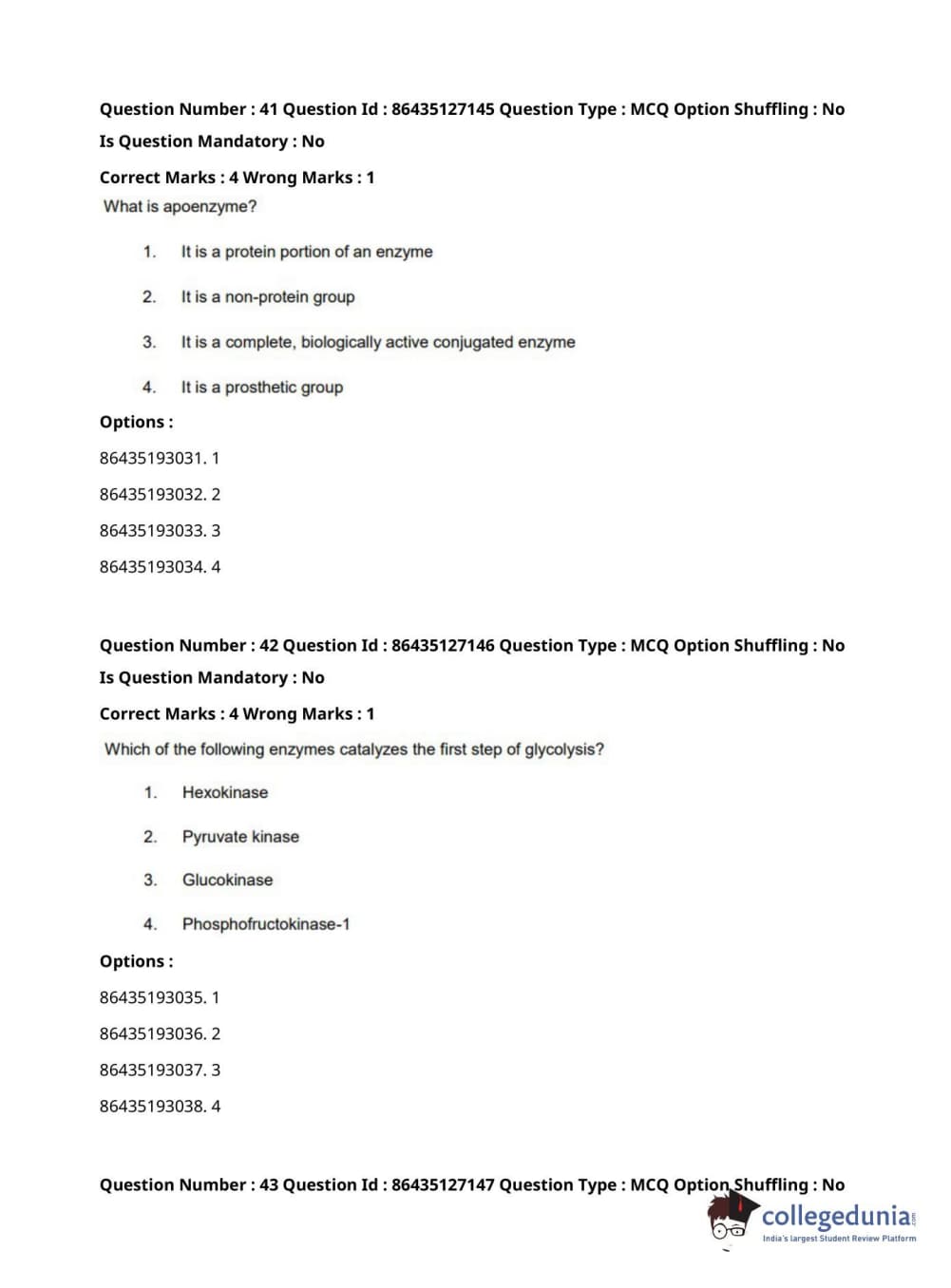 Question Number : 41 Question Id : 86435127145 Question Type : MCQ Option Shuffling : No
Is Question Mandatory : No
Correct Marks : 4 Wrong Marks : 1
What is apoenzyme?

1. It is a protein portion of an enzyme

2. It is a non-protein group

3. It is a complete, biologically active conjugated enzyme

4. It is a prosthetic group

Options :
86435193031. 1
86435193032. 2
86435193033. 3
86435193034. 4

Question Number : 42 Question Id : 86435127146 Question Type : MCQ Option Shuffling : No
Is Question Mandatory : No
Correct Marks : 4 Wrong Marks : 1
Which of the following enzymes catalyzes the first step of glycolysis?

1. Hexokinase

2. Pyruvate kinase

3. Glucokinase

4. Phosphofructokinase-1

Options :
86435193035. 1
86435193036. 2
86435193037. 3
86435193038. 4

Question Number : 43 Question Id : 86435127147 Question Type : MCQ Option Shuffling : No

collegedunia.com
India's largest Student Review Platform